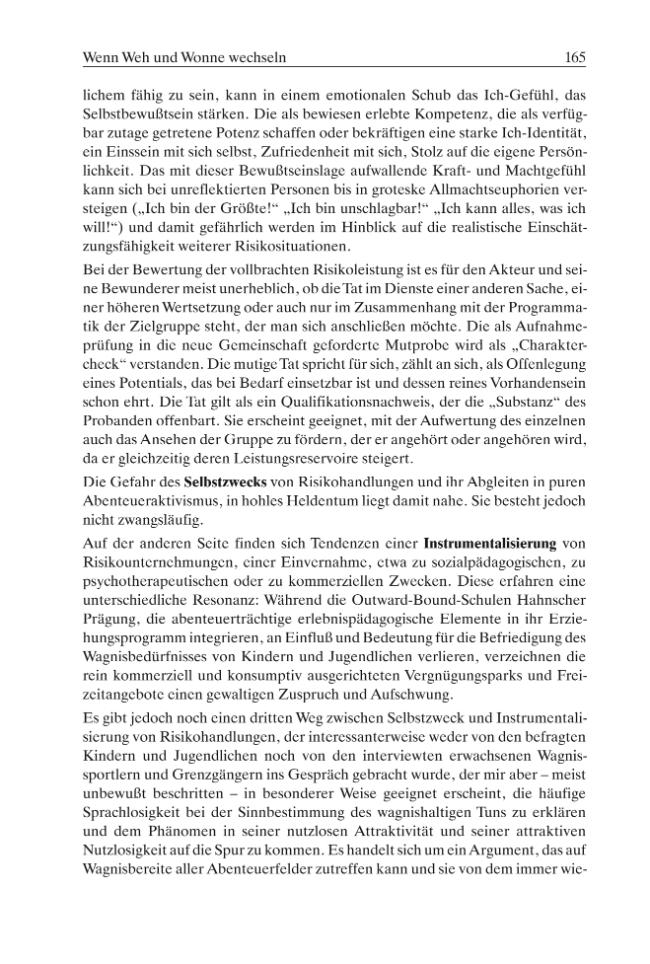 Wenn Weh und Wonne wechseln 165

lichem fähig zu sein, kann in einem emotionalen Schub das Ich-Gefühl, das Selbstbewußtsein stärken. Die als bewiesen erlebte Kompetenz, die als verfügbar zutage getretene Potenz schaffen oder bekräftigen eine starke Ich-Identität, ein Einssein mit sich selbst, Zufriedenheit mit sich, Stolz auf die eigene Persönlichkeit. Das mit dieser Bewußtseinslage aufwallende Kraft- und Machtgefühl kann sich bei unreflektierten Personen bis in groteske Allmachtseuphorien versteigen („Ich bin der Größte!“ „Ich bin unschlagbar!“ „Ich kann alles, was ich will!“) und damit gefährlich werden im Hinblick auf die realistische Einschätzungsfähigkeit weiterer Risikosituationen.

Bei der Bewertung der vollbrachten Risikoleistung ist es für den Akteur und seine Bewunderer meist unerheblich, ob die Tat im Dienste einer anderen Sache, einer höheren Wertsetzung oder auch nur im Zusammenhang mit der Programmatik der Zielgruppe steht, der man sich anschließen möchte. Die als Aufnahmeprüfung in die neue Gemeinschaft geforderte Mutprobe wird als „Charaktercheck“ verstanden. Die mutige Tat spricht für sich, zählt an sich, als Offenlegung eines Potentials, das bei Bedarf einsetzbar ist und dessen reines Vorhandensein schon ehrt. Die Tat gilt als ein Qualifikationsnachweis, der die „Substanz“ des Probanden offenbart. Sie erscheint geeignet, mit der Aufwertung des einzelnen auch das Ansehen der Gruppe zu fördern, der er angehört oder angehören wird, da er gleichzeitig deren Leistungsreservoire steigert.

Die Gefahr des Selbstzwecks von Risikohandlungen und ihr Abgleiten in puren Abenteueraktivismus, in hohles Heldentum liegt damit nahe. Sie besteht jedoch nicht zwangsläufig.

Auf der anderen Seite finden sich Tendenzen einer Instrumentalisierung von Risikounternehmungen, einer Einvernahme, etwa zu sozialpädagogischen, zu psychotherapeutischen oder zu kommerziellen Zwecken. Diese erfahren eine unterschiedliche Resonanz: Während die Outward-Bound-Schulen Hahnscher Prägung, die abenteuerträchtige erlebnispädagogische Elemente in ihr Erziehungsprogramm integrieren, an Einfluß und Bedeutung für die Befriedigung des Wagnisbedürfnisses von Kindern und Jugendlichen verlieren, verzeichnen die rein kommerziell und konsumptiv ausgerichteten Vergnügungsparks und Freizeitangebote einen gewaltigen Zuspruch und Aufschwung.

Es gibt jedoch noch einen dritten Weg zwischen Selbstzweck und Instrumentalisierung von Risikohandlungen, der interessanterweise weder von den befragten Kindern und Jugendlichen noch von den interviewten erwachsenen Wagnissportlern und Grenzgängern ins Gespräch gebracht wurde, der mir aber – meist unbewußt beschritten – in besonderer Weise geeignet erscheint, die häufige Sprachlosigkeit bei der Sinnbestimmung des wagnishaltigen Tuns zu erklären und dem Phänomen in seiner nutzlosen Attraktivität und seiner attraktiven Nutzlosigkeit auf die Spur zu kommen. Es handelt sich um ein Argument, das auf Wagnisbereite aller Abenteuerfelder zutreffen kann und sie von dem immer wie-